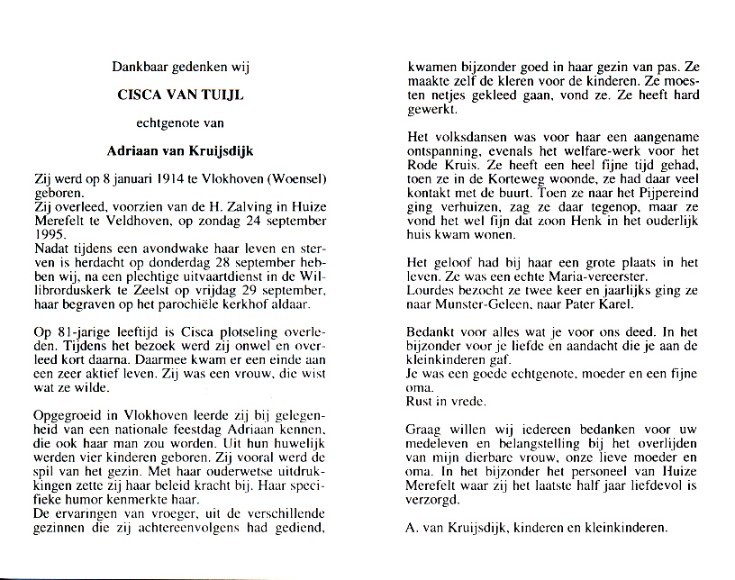 Dankbaar gedenken wij

CISCA VAN TUIJL

echtgenote van

Adriaan van Kruijsdijk

Zij werd op 8 januari 1914 te Vlokhoven (Woensel) geboren.
Zij overleed, voorzien van de H. Zalving in Huize Merefelt te Veldhoven, op zondag 24 september 1995.
Nadat tijdens een avondwake haar leven en sterven is herdacht op donderdag 28 september hebben wij, na een plechtige uitvaartdienst in de Willibrorduskerk te Zeelst op vrijdag 29 september, haar begraven op het parochiële kerkhof aldaar.

Op 81-jarige leeftijd is Cisca plotseling overleden. Tijdens het bezoek werd zij onwel en overleed kort daarna. Daarmee kwam er een einde aan een zeer aktief leven. Zij was een vrouw, die wist wat ze wilde.

Opgegroeid in Vlokhoven leerde zij bij gelegenheid van een nationale feestdag Adriaan kennen, die ook haar man zou worden. Uit hun huwelijk werden vier kinderen geboren. Zij vooral werd de spil van het gezin. Met haar ouderwetse uitdrukkingen zette zij haar beleid kracht bij. Haar specifieke humor kenmerkte haar.
De ervaringen van vroeger, uit de verschillende gezinnen die zij achtereenvolgens had gediend, kwamen bijzonder goed in haar gezin van pas. Ze maakte zelf de kleren voor de kinderen. Ze moesten netjes gekleed gaan, vond ze. Ze heeft hard gewerkt.

Het volksdansen was voor haar een aangename ontspanning, evenals het welfare-werk voor het Rode Kruis. Ze heeft een heel fijne tijd gehad, toen ze in de Korteweg woonde, ze had daar veel kontakt met de buurt. Toen ze naar het Pijpereind ging verhuizen, zag ze daar tegenop, maar ze vond het wel fijn dat zoon Henk in het ouderlijk huis kwam wonen.

Het geloof had bij haar een grote plaats in het leven. Ze was een echte Maria-vereerster.
Lourdes bezocht ze twee keer en jaarlijks ging ze naar Munster-Geleen, naar Pater Karel.

Bedankt voor alles wat je voor ons deed. In het bijzonder voor je liefde en aandacht die je aan de kleinkinderen gaf.
Je was een goede echtgenote, moeder en een fijne oma.
Rust in vrede.

Graag willen wij iedereen bedanken voor uw medeleven en belangstelling bij het overlijden van mijn dierbare vrouw, onze lieve moeder en oma. In het bijzonder het personeel van Huize Merefelt waar zij het laatste half jaar liefdevol is verzorgd.

A. van Kruijsdijk, kinderen en kleinkinderen.